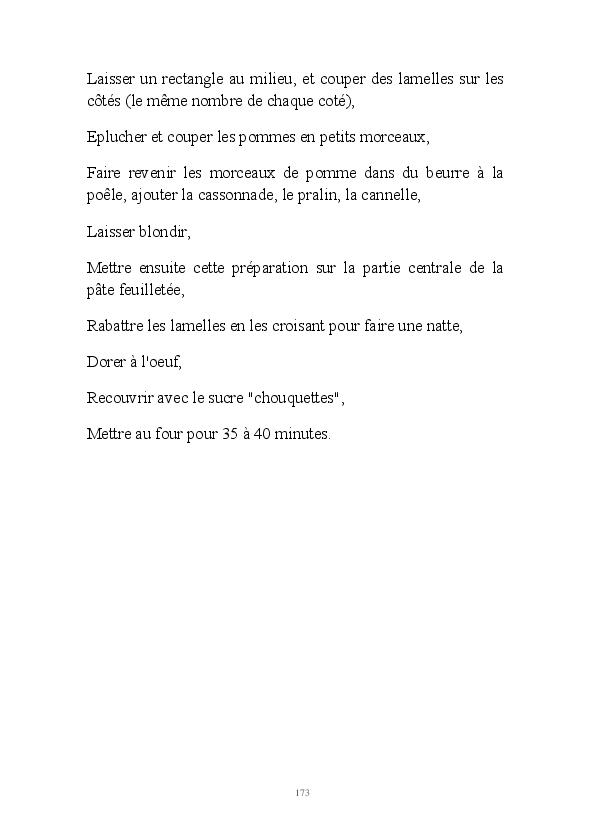 Laisser un rectangle au milieu, et couper des lamelles sur les côtés (le même nombre de chaque coté),

Eplucher et couper les pommes en petits morceaux,

Faire revenir les morceaux de pomme dans du beurre à la poêle, ajouter la cassonnade, le pralin, la cannelle,

Laisser blondir,

Mettre ensuite cette préparation sur la partie centrale de la pâte feuilletée,

Rabattre les lamelles en les croisant pour faire une natte,

Dorer à l'oeuf,

Recouvrir avec le sucre "chouquettes",

Mettre au four pour 35 à 40 minutes.

173